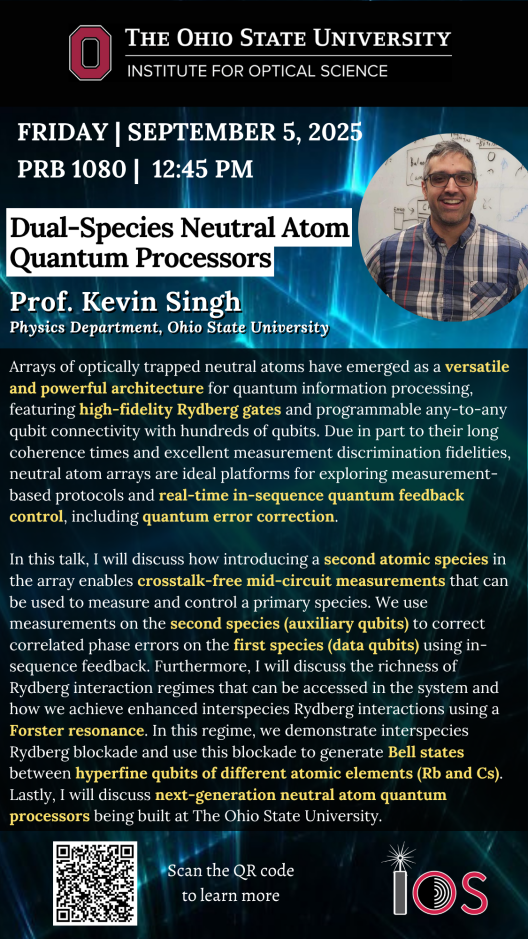 THE OHIO STATE UNIVERSITY
INSTITUTE FOR OPTICAL SCIENCE

FRIDAY | SEPTEMBER 5, 2025
PRB 1080 | 12:45 PM

Dual-Species Neutral Atom Quantum Processors

Prof. Kevin Singh
Physics Department, Ohio State University

Arrays of optically trapped neutral atoms have emerged as a versatile and powerful architecture for quantum information processing, featuring high-fidelity Rydberg gates and programmable any-to-any qubit connectivity with hundreds of qubits. Due in part to their long coherence times and excellent measurement discrimination fidelities, neutral atom arrays are ideal platforms for exploring measurement-based protocols and real-time in-sequence quantum feedback control, including quantum error correction.

In this talk, I will discuss how introducing a second atomic species in the array enables crosstalk-free mid-circuit measurements that can be used to measure and control a primary species. We use measurements on the second species (auxiliary qubits) to correct correlated phase errors on the first species (data qubits) using in-sequence feedback. Furthermore, I will discuss the richness of Rydberg interaction regimes that can be accessed in the system and how we achieve enhanced interspecies Rydberg interactions using a Forster resonance. In this regime, we demonstrate interspecies Rydberg blockade and use this blockade to generate Bell states between hyperfine qubits of different atomic elements (Rb and Cs). Lastly, I will discuss next-generation neutral atom quantum processors being built at The Ohio State University.

Scan the QR code to learn more

IOS